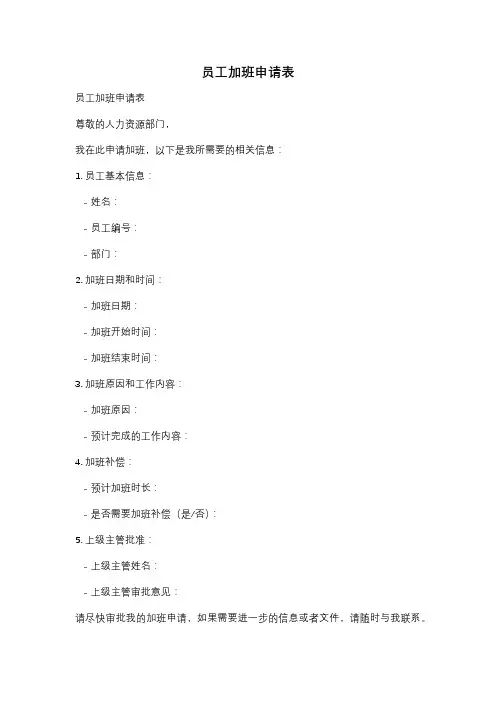 员工加班申请表

员工加班申请表

尊敬的人力资源部门，

我在此申请加班，以下是我所需要的相关信息：

1. 员工基本信息：

- 姓名：

- 员工编号：

- 部门：

2. 加班日期和时间：

- 加班日期：

- 加班开始时间：

- 加班结束时间：

3. 加班原因和工作内容：

- 加班原因：

- 预计完成的工作内容：

4. 加班补偿：

- 预计加班时长：

- 是否需要加班补偿（是/否）：

5. 上级主管批准：

- 上级主管姓名：

- 上级主管审批意见：

请尽快审批我的加班申请，如果需要进一步的信息或者文件，请随时与我联系。